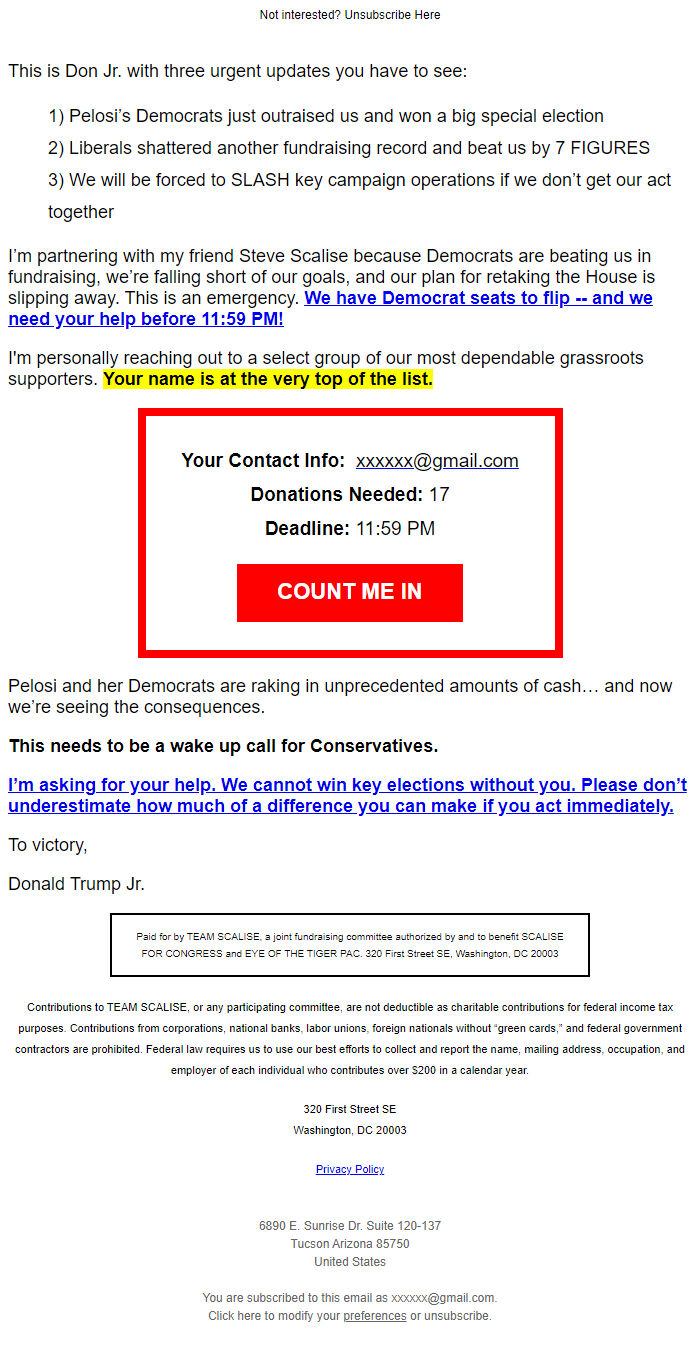 Not interested? Unsubscribe Here

This is Don Jr. with three urgent updates you have to see:

1) Pelosi's Democrats just outraised us and won a big special election

2) Liberals shattered another fundraising record and beat us by 7 FIGURES

3) We will be forced to SLASH key campaign operations if we don't get our act together

I'm partnering with my friend Steve Scalise because Democrats are beating us in fundraising, we're falling short of our goals, and our plan for retaking the House is slipping away. This is an emergency. We have Democrat seats to flip -- and we need your help before 11:59 PM!

I'm personally reaching out to a select group of our most dependable grassroots supporters. Your name is at the very top of the list.

Your Contact Info: xxxxxx@gmail.com

Donations Needed: 17

Deadline: 11:59 PM

COUNT ME IN

Pelosi and her Democrats are raking in unprecedented amounts of cash… and now we're seeing the consequences.

This needs to be a wake up call for Conservatives.

I'm asking for your help. We cannot win key elections without you. Please don't underestimate how much of a difference you can make if you act immediately.

To victory,

Donald Trump Jr.

Paid for by TEAM SCALISE, a joint fundraising committee authorized by and to benefit SCALISE FOR CONGRESS and EYE OF THE TIGER PAC. 320 First Street SE, Washington, DC 20003

Contributions to TEAM SCALISE, or any participating committee, are not deductible as charitable contributions for federal income tax purposes. Contributions from corporations, national banks, labor unions, foreign nationals without "green cards," and federal government contractors are prohibited. Federal law requires us to use our best efforts to collect and report the name, mailing address, occupation, and employer of each individual who contributes over $200 in a calendar year.

320 First Street SE
Washington, DC 20003

Privacy Policy

6890 E. Sunrise Dr. Suite 120-137
Tucson Arizona 85750
United States

You are subscribed to this email as xxxxxx@gmail.com.
Click here to modify your preferences or unsubscribe.